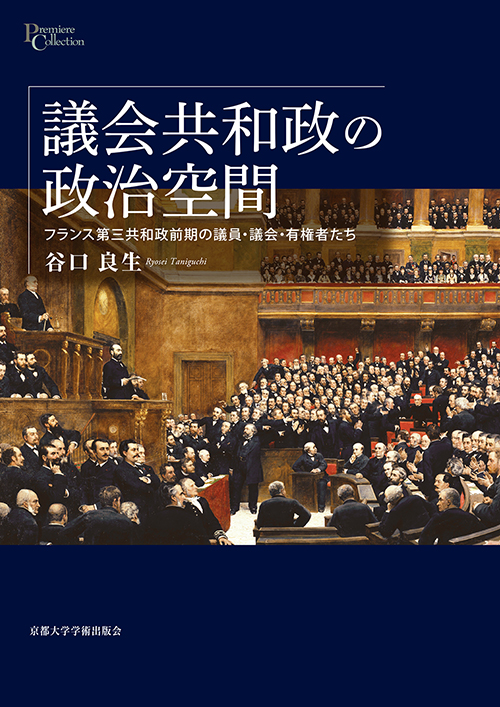 Premiere Collection

議会共和政の政治空間

フランス第三共和政前期の議員・議会・有権者たち

谷口 良生 Ryosei Taniguchi

京都大学学術出版会